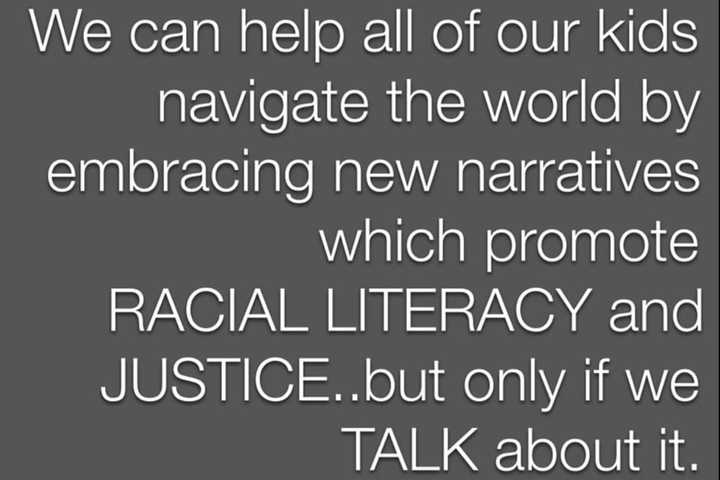 We can help all of our kids navigate the world by embracing new narratives which promote RACIAL LITERACY and JUSTICE..but only if we TALK about it.